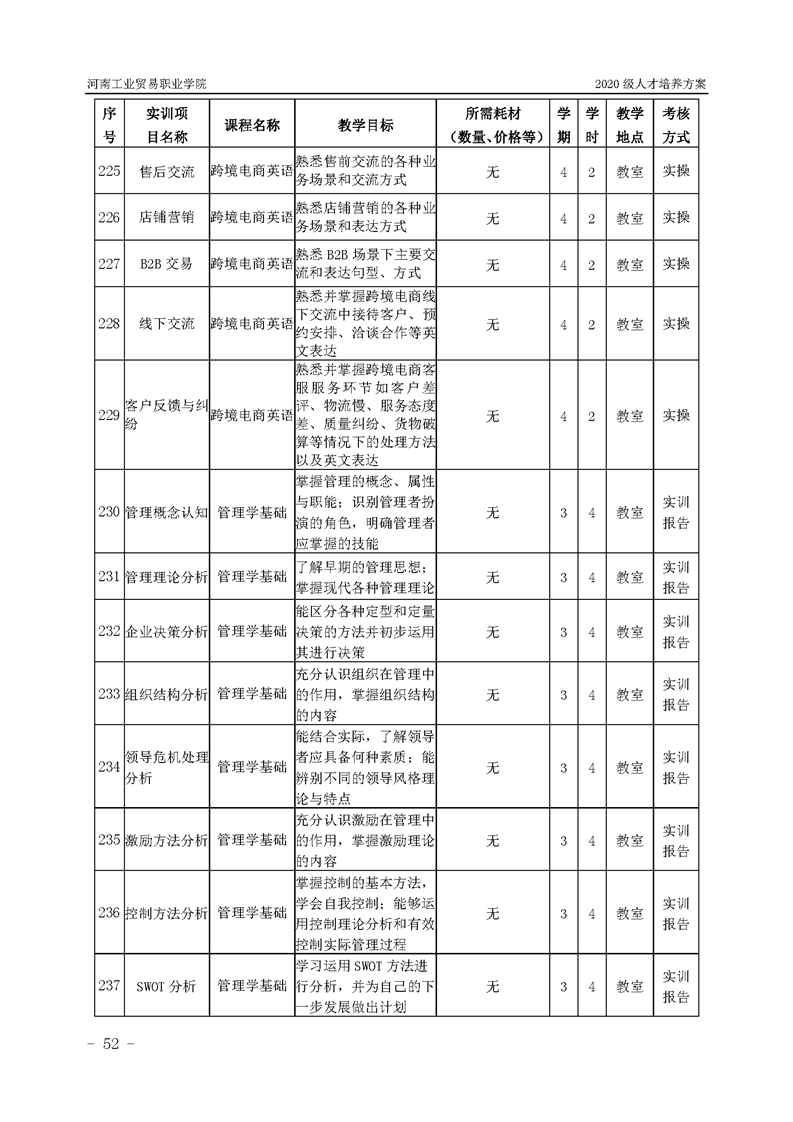 河南工业贸易职业学院

2020 级人才培养方案

| 序号 | 实训项目名称 | 课程名称 | 教学目标 | 所需耗材（数量、价格等） | 学期 | 学时 | 教学地点 | 考核方式 |
|---|---|---|---|---|---|---|---|---|
| 225 | 售后交流 | 跨境电商英语 | 熟悉售前交流的各种业务场景和交流方式 | 无 | 4 | 2 | 教室 | 实操 |
| 226 | 店铺营销 | 跨境电商英语 | 熟悉店铺营销的各种业务场景和表达方式 | 无 | 4 | 2 | 教室 | 实操 |
| 227 | B2B 交易 | 跨境电商英语 | 熟悉 B2B 场景下主要交流和表达句型、方式 | 无 | 4 | 2 | 教室 | 实操 |
| 228 | 线下交流 | 跨境电商英语 | 熟悉并掌握跨境电商线下交流中接待客户、预约安排、洽谈合作等英文表达 | 无 | 4 | 2 | 教室 | 实操 |
| 229 | 客户反馈与纠纷 | 跨境电商英语 | 熟悉并掌握跨境电商客服服务环节如客户差评、物流慢、服务态度差、质量纠纷、货物破算等情况下的处理方法以及英文表达 | 无 | 4 | 2 | 教室 | 实操 |
| 230 | 管理概念认知 | 管理学基础 | 掌握管理的概念、属性与职能；识别管理者扮演的角色，明确管理者应掌握的技能 | 无 | 3 | 4 | 教室 | 实训报告 |
| 231 | 管理理论分析 | 管理学基础 | 了解早期的管理思想；掌握现代各种管理理论 | 无 | 3 | 4 | 教室 | 实训报告 |
| 232 | 企业决策分析 | 管理学基础 | 能区分各种定型和定量决策的方法并初步运用其进行决策 | 无 | 3 | 4 | 教室 | 实训报告 |
| 233 | 组织结构分析 | 管理学基础 | 充分认识组织在管理中的作用，掌握组织结构的内容 | 无 | 3 | 4 | 教室 | 实训报告 |
| 234 | 领导危机处理分析 | 管理学基础 | 能结合实际，了解领导者应具备何种素质；能辨别不同的领导风格理论与特点 | 无 | 3 | 4 | 教室 | 实训报告 |
| 235 | 激励方法分析 | 管理学基础 | 充分认识激励在管理中的作用，掌握激励理论的内容 | 无 | 3 | 4 | 教室 | 实训报告 |
| 236 | 控制方法分析 | 管理学基础 | 掌握控制的基本方法，学会自我控制；能够运用控制理论分析和有效控制实际管理过程 | 无 | 3 | 4 | 教室 | 实训报告 |
| 237 | SWOT 分析 | 管理学基础 | 学习运用 SWOT 方法进行分析，并为自己的下一步发展做出计划 | 无 | 3 | 4 | 教室 | 实训报告 |

- 52 -